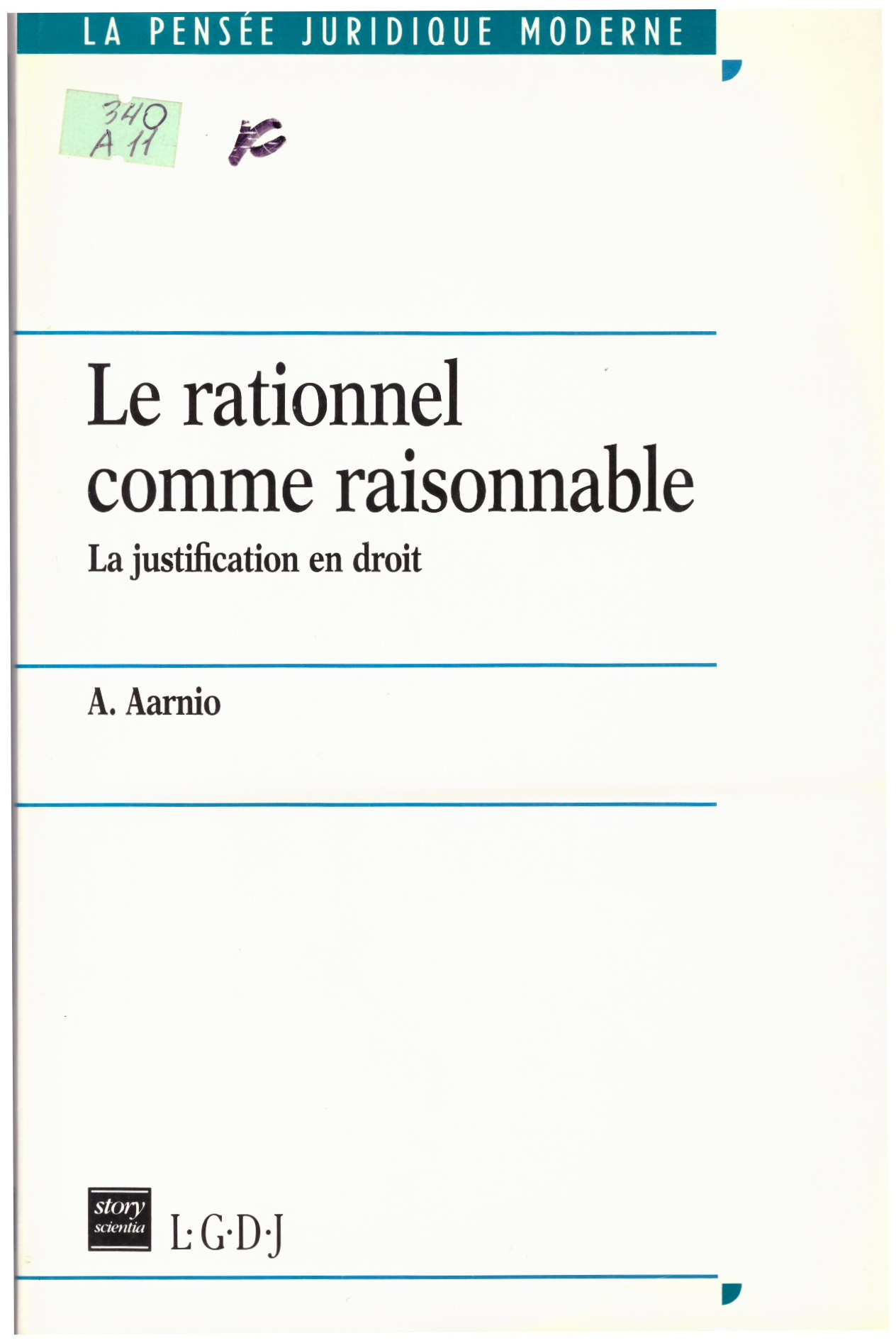 LA PENSÉE JURIDIQUE MODERNE

340
A 11

Le rationnel comme raisonnable

La justification en droit

A. Aarnio

story scientia

L·G·D·J